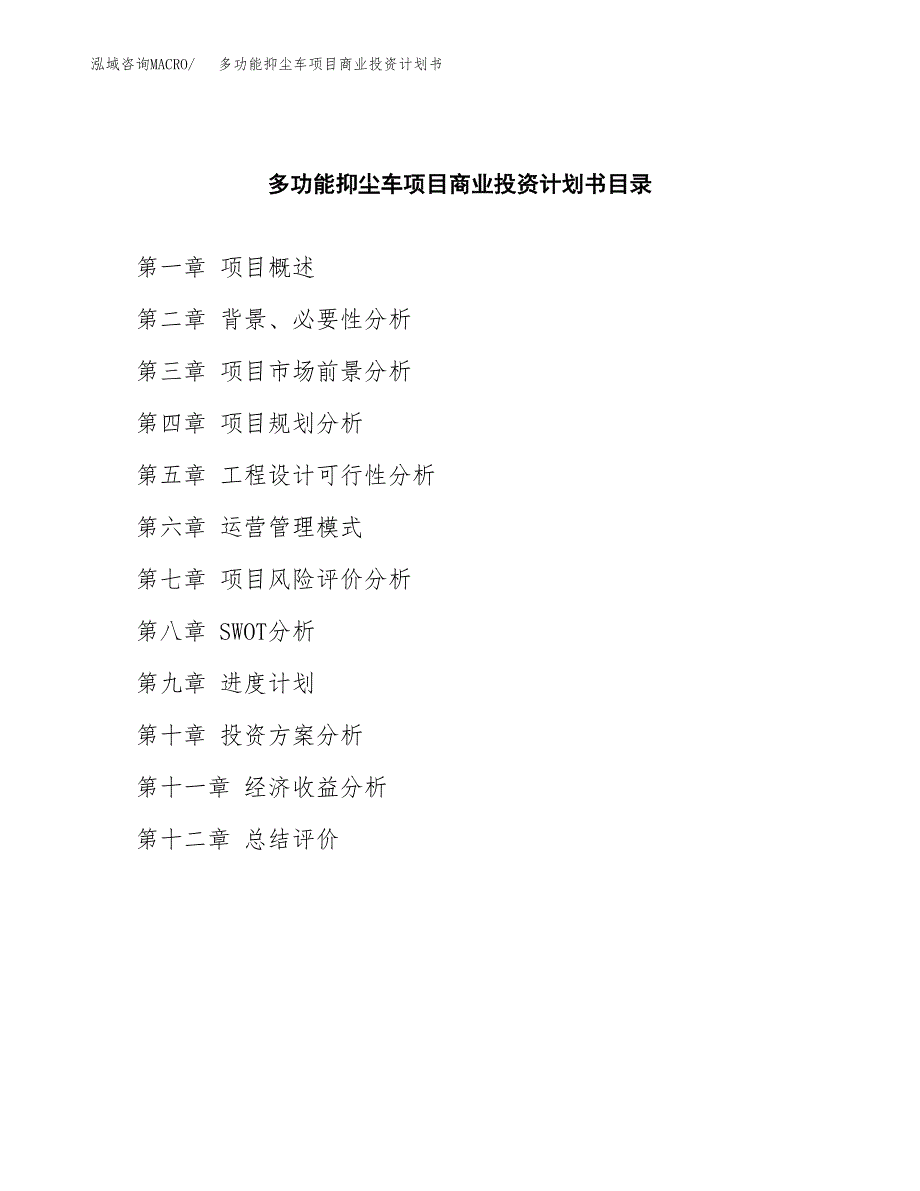 泓域咨询MACRO/ 多功能抑尘车项目商业投资计划书

多功能抑尘车项目商业投资计划书目录

第一章 项目概述

第二章 背景、必要性分析

第三章 项目市场前景分析

第四章 项目规划分析

第五章 工程设计可行性分析

第六章 运营管理模式

第七章 项目风险评价分析

第八章 SWOT分析

第九章 进度计划

第十章 投资方案分析

第十一章 经济收益分析

第十二章 总结评价